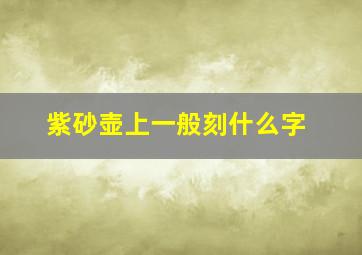 紫砂壶上一般刻什么字